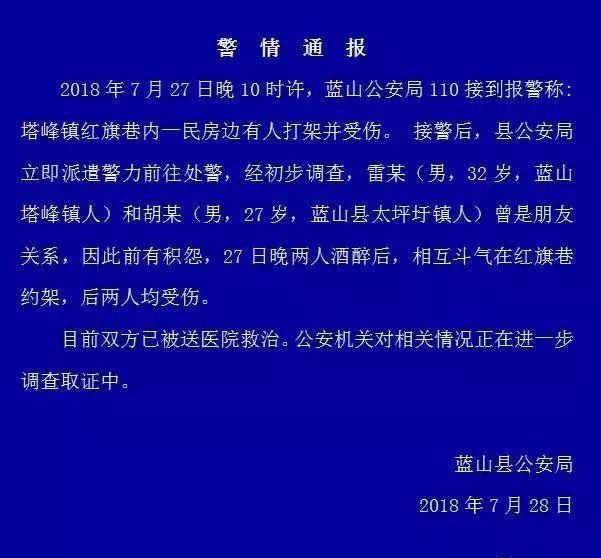 警 情 通 报

2018 年 7 月 27 日晚 10 时许，蓝山公安局 110 接到报警称：塔峰镇红旗巷内一民房边有人打架并受伤。 接警后，县公安局立即派遣警力前往处警，经初步调查，雷某（男，32 岁，蓝山塔峰镇人）和胡某（男，27 岁，蓝山县太坪圩镇人）曾是朋友关系，因此前有积怨，27 日晚两人酒醉后，相互斗气在红旗巷约架，后两人均受伤。

目前双方已被送医院救治。公安机关对相关情况正在进一步调查取证中。

蓝山县公安局

2018 年 7 月 28 日